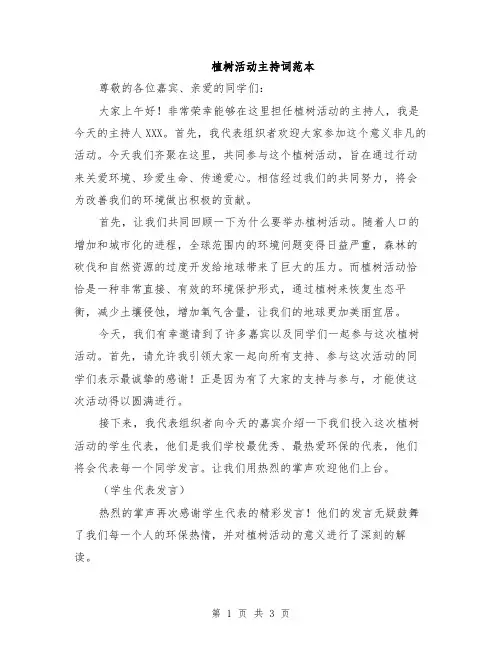 植树活动主持词范本

尊敬的各位嘉宾、亲爱的同学们：

大家上午好！非常荣幸能够在这里担任植树活动的主持人，我是今天的主持人XXX。首先，我代表组织者欢迎大家参加这个意义非凡的活动。今天我们齐聚在这里，共同参与这个植树活动，旨在通过行动来关爱环境、珍爱生命、传递爱心。相信经过我们的共同努力，将会为改善我们的环境做出积极的贡献。

首先，让我们共同回顾一下为什么要举办植树活动。随着人口的增加和城市化的进程，全球范围内的环境问题变得日益严重，森林的砍伐和自然资源的过度开发给地球带来了巨大的压力。而植树活动恰恰是一种非常直接、有效的环境保护形式，通过植树来恢复生态平衡，减少土壤侵蚀，增加氧气含量，让我们的地球更加美丽宜居。

今天，我们有幸邀请到了许多嘉宾以及同学们一起参与这次植树活动。首先，请允许我引领大家一起向所有支持、参与这次活动的同学们表示最诚挚的感谢！正是因为有了大家的支持与参与，才能使这次活动得以圆满进行。

接下来，我代表组织者向今天的嘉宾介绍一下我们投入这次植树活动的学生代表，他们是我们学校最优秀、最热爱环保的代表，他们将会代表每一个同学发言。让我们用热烈的掌声欢迎他们上台。

（学生代表发言）

热烈的掌声再次感谢学生代表的精彩发言！他们的发言无疑鼓舞了我们每一个人的环保热情，并对植树活动的意义进行了深刻的解读。

第 1 页 共 3 页